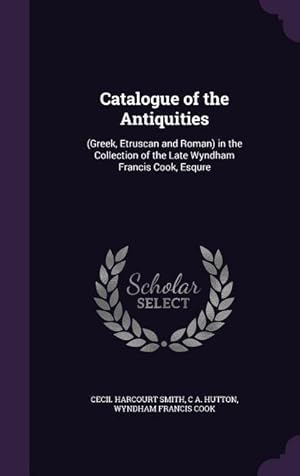 Catalogue of the Antiquities

(Greek, Etruscan and Roman) in the Collection of the Late Wyndham Francis Cook, Esqure

Scholar SELECT

CECIL HARCOURT SMITH, C A. HUTTON, WYNDHAM FRANCIS COOK